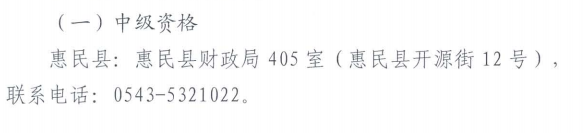 （一）中级资格

惠民县：惠民县财政局 405 室（惠民县开源街 12 号），联系电话：0543-5321022。